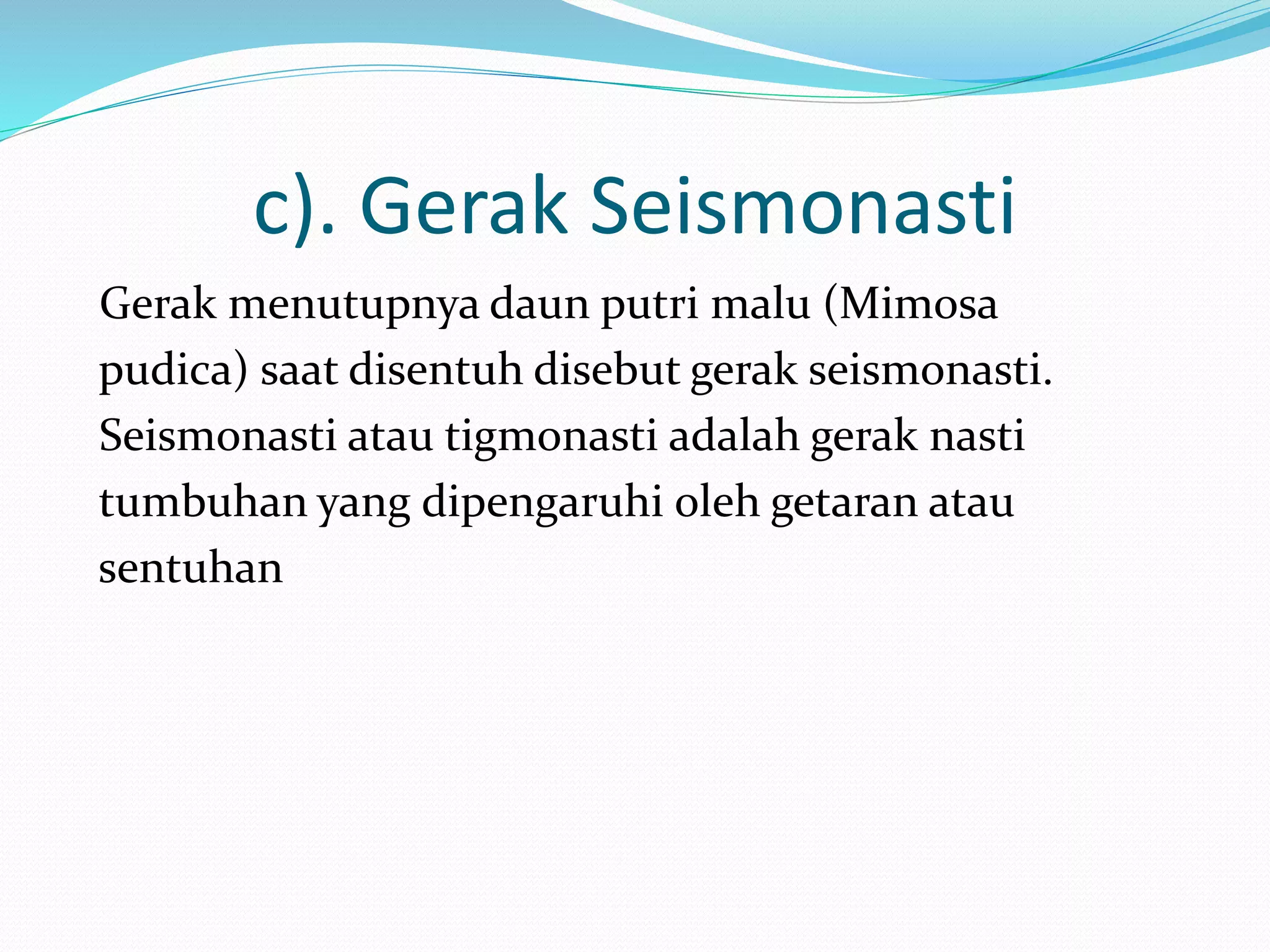 c). Gerak Seismonasti

Gerak menutupnya daun putri malu (Mimosa pudica) saat disentuh disebut gerak seismonasti. Seismonasti atau tigmonasti adalah gerak nasti tumbuhan yang dipengaruhi oleh getaran atau sentuhan